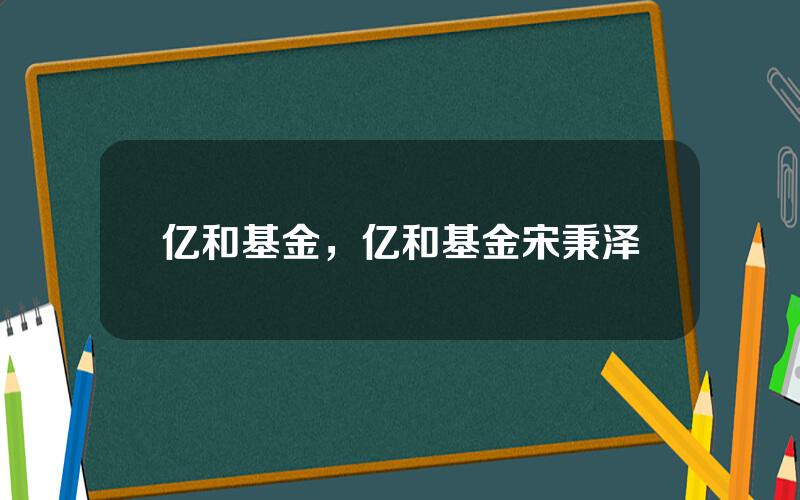 亿和基金，亿和基金宋秉泽